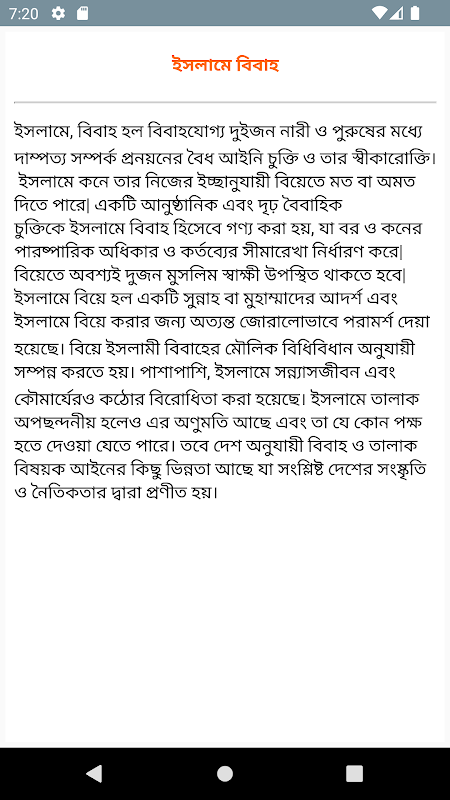 7:20

ইসলামে বিবাহ

ইসলামে, বিবাহ হল বিবাহযোগ্য দুইজন নারী ও পুরুষের মধ্যে দাম্পত্য সম্পর্ক প্রনয়নের বৈধ আইনি চুক্তি ও তার স্বীকারোক্তি। ইসলামে কনে তার নিজের ইচ্ছানুযায়ী বিয়েতে মত বা অমত দিতে পারে| একটি আনুষ্ঠানিক এবং দৃঢ় বৈবাহিক চুক্তিকে ইসলামে বিবাহ হিসেবে গণ্য করা হয়, যা বর ও কনের পারষ্পারিক অধিকার ও কর্তব্যের সীমারেখা নির্ধারণ করে| বিয়েতে অবশ্যই দুজন মুসলিম স্বাক্ষী উপস্থিত থাকতে হবে| ইসলামে বিয়ে হল একটি সুন্নাহ বা মুহাম্মাদের আদর্শ এবং ইসলামে বিয়ে করার জন্য অত্যন্ত জোরালোভাবে পরামর্শ দেয়া হয়েছে। বিয়ে ইসলামী বিবাহের মৌলিক বিধিবিধান অনুযায়ী সম্পন্ন করতে হয়। পাশাপাশি, ইসলামে সন্ন্যাসজীবন এবং কৌমার্যেরও কঠোর বিরোধিতা করা হয়েছে। ইসলামে তালাক অপছন্দনীয় হলেও এর অণুমতি আছে এবং তা যে কোন পক্ষ হতে দেওয়া যেতে পারে। তবে দেশ অনুযায়ী বিবাহ ও তালাক বিষয়ক আইনের কিছু ভিন্নতা আছে যা সংশ্লিষ্ট দেশের সংস্কৃতি ও নৈতিকতার দ্বারা প্রণীত হয়।